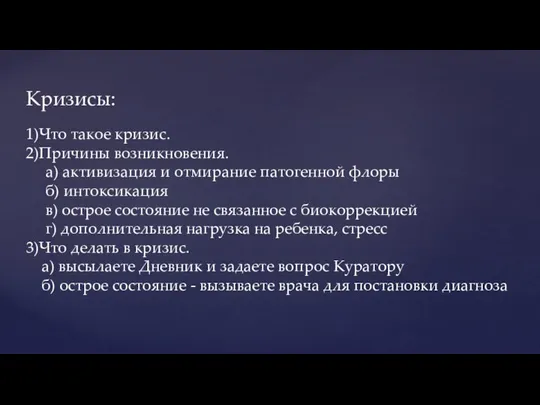 Кризисы:

1)Что такое кризис.
2)Причины возникновения.
а) активизация и отмирание патогенной флоры
б) интоксикация
в) острое состояние не связанное с биокоррекцией
г) дополнительная нагрузка на ребенка, стресс
3)Что делать в кризис.
а) высылаете Дневник и задаете вопрос Куратору
б) острое состояние - вызываете врача для постановки диагноза